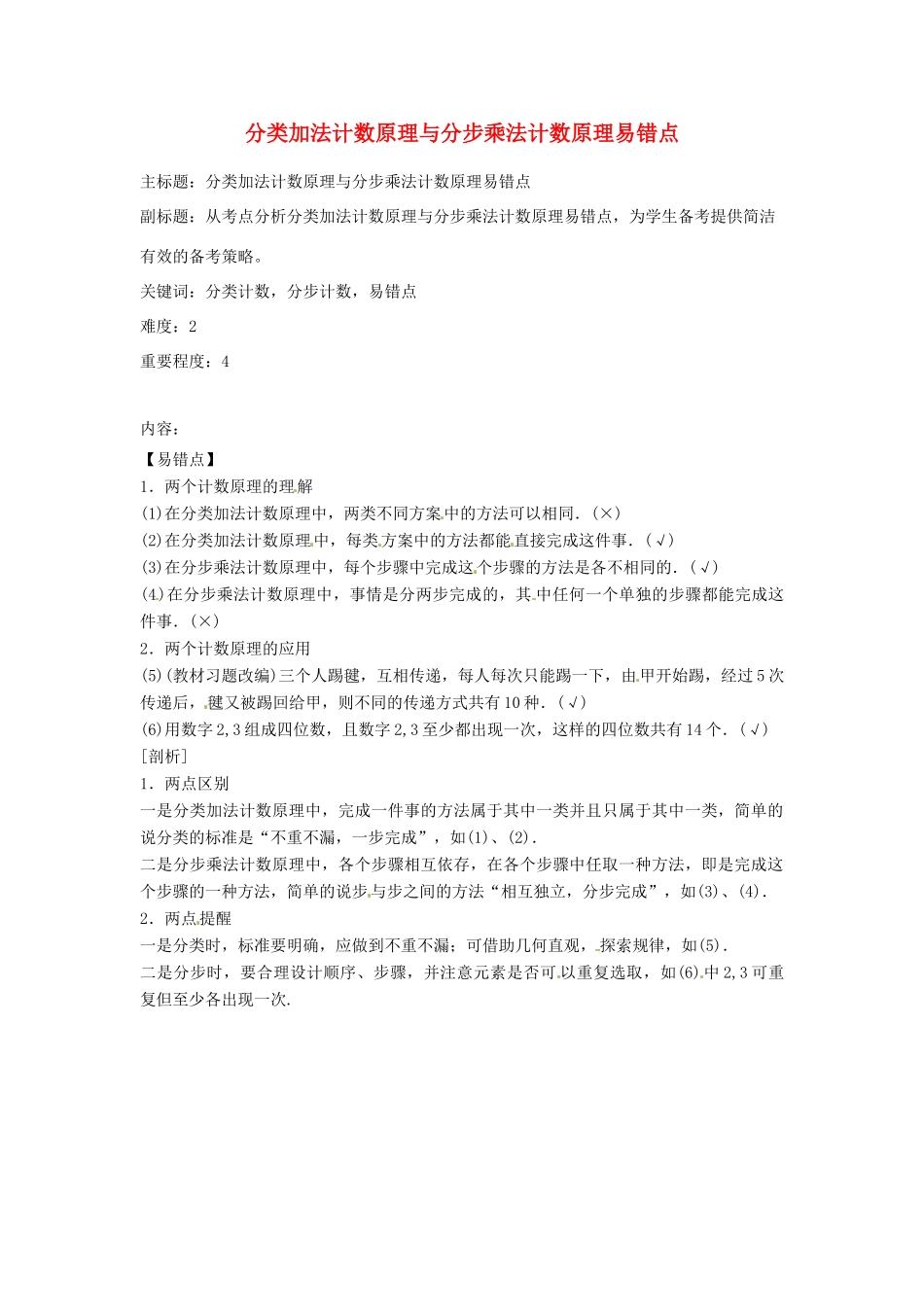 分类加法计数原理与分步乘法计数原理易错点

主标题：分类加法计数原理与分步乘法计数原理易错点

副标题：从考点分析分类加法计数原理与分步乘法计数原理易错点，为学生备考提供简洁有效的备考策略。

关键词：分类计数，分步计数，易错点

难度：2

重要程度：4

内容：

【易错点】

1．两个计数原理的理解

(1)在分类加法计数原理中，两类不同方案中的方法可以相同．(×)

(2)在分类加法计数原理中，每类方案中的方法都能直接完成这件事．(√)

(3)在分步乘法计数原理中，每个步骤中完成这个步骤的方法是各不相同的．(√)

(4)在分步乘法计数原理中，事情是分两步完成的，其中任何一个单独的步骤都能完成这件事．(×)

2．两个计数原理的应用

(5)(教材习题改编)三个人踢毽，互相传递，每人每次只能踢一下，由甲开始踢，经过5次传递后，毽又被踢回给甲，则不同的传递方式共有10种．(√)

(6)用数字2,3组成四位数，且数字2,3至少都出现一次，这样的四位数共有14个．(√)

[剖析]

1．两点区别

一是分类加法计数原理中，完成一件事的方法属于其中一类并且只属于其中一类，简单的说分类的标准是“不重不漏，一步完成”，如(1)、(2)．

二是分步乘法计数原理中，各个步骤相互依存，在各个步骤中任取一种方法，即是完成这个步骤的一种方法，简单的说步与步之间的方法“相互独立，分步完成”，如(3)、(4)．

2．两点提醒

一是分类时，标准要明确，应做到不重不漏；可借助几何直观，探索规律，如(5)．

二是分步时，要合理设计顺序、步骤，并注意元素是否可以重复选取，如(6)中2,3可重复但至少各出现一次.